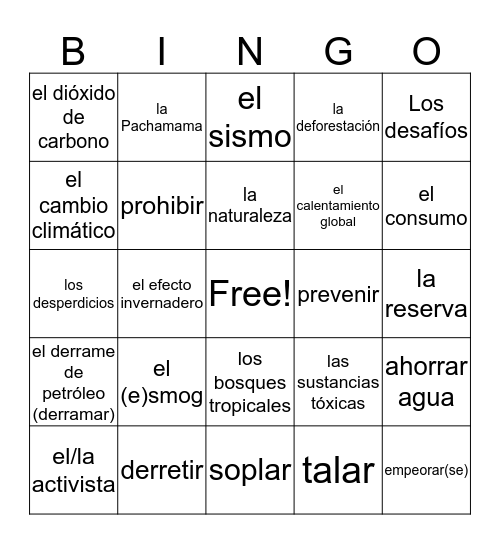 | B | I | N | G | O |
|---|---|---|---|---|
| el dióxido de carbono | la Pachamama | el sismo | la deforestación | Los desafíos |
| el cambio climático | prohibir | la naturaleza | el calentamiento global | el consumo |
| los desperdicios | el efecto invernadero | Free! | prevenir | la reserva |
| el derrame de petróleo (derramar) | el (e)smog | los bosques tropicales | las sustancias tóxicas | ahorrar agua |
| el/la activista | derretir | soplar | talar | empeorar(se) |